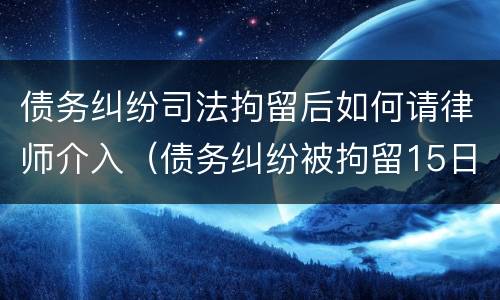 债务纠纷司法拘留后如何请律师介入（债务纠纷被拘留15日